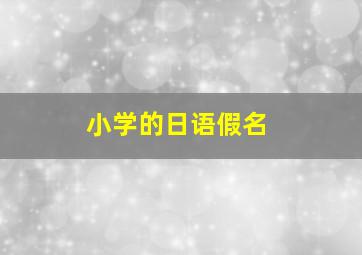 小学的日语假名